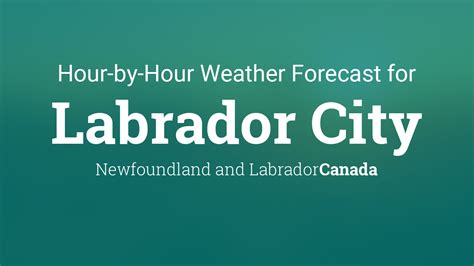 Hour-by-Hour Weather Forecast for

Labrador City

Newfoundland and LabradorCanada